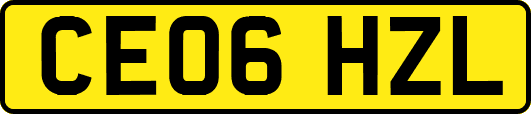 CE06 HZL